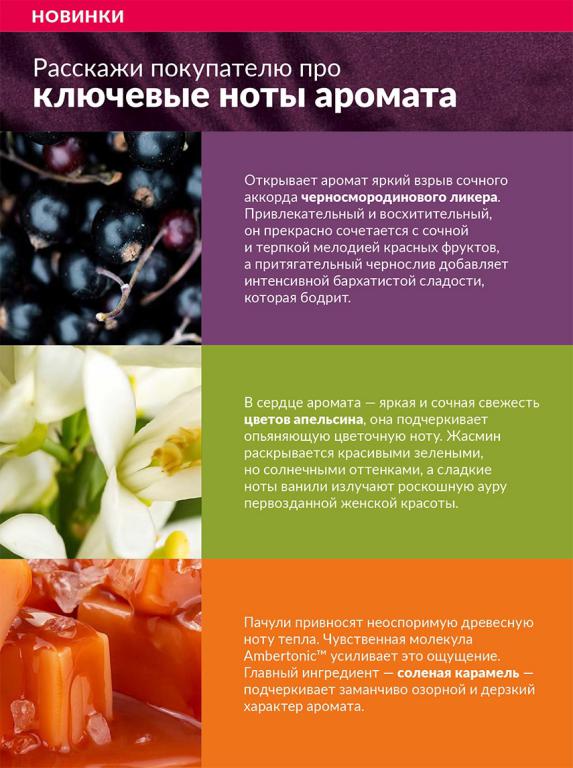 НОВИНКИ

Расскажи покупателю про
ключевые ноты аромата

Открывает аромат яркий взрыв сочного аккорда черносмородинового ликера. Привлекательный и восхитительный, он прекрасно сочетается с сочной и терпкой мелодией красных фруктов, а притягательный чернослив добавляет интенсивной бархатистой сладости, которая бодрит.

В сердце аромата — яркая и сочная свежесть цветов апельсина, она подчеркивает опьяняющую цветочную ноту. Жасмин раскрывается красивыми зелеными, но солнечными оттенками, а сладкие ноты ванили излучают роскошную ауру первозданной женской красоты.

Пачули привносят неоспоримую древесную ноту тепла. Чувственная молекула Ambertonic™ усиливает это ощущение. Главный ингредиент — соленая карамель — подчеркивает заманчиво озорной и дерзкий характер аромата.